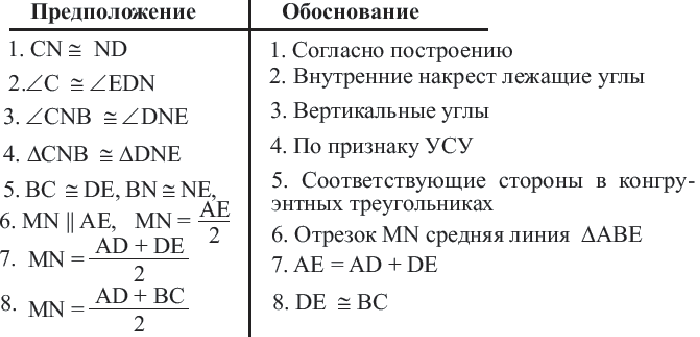 | Предположение | Обоснование |
|---|---|
| 1. $CN \cong ND$ | 1. Согласно построению |
| 2. $\angle C \cong \angle EDN$ | 2. Внутренние накрест лежащие углы |
| 3. $\angle CNB \cong \angle DNE$ | 3. Вертикальные углы |
| 4. $\Delta CNB \cong \Delta DNE$ | 4. По признаку УСУ |
| 5. $BC \cong DE$, $BN \cong NE$, | 5. Соответствующие стороны в конгруэнтных треугольниках |
| 6. $MN \parallel AE$, $MN = \frac{AE}{2}$ | 6. Отрезок MN средняя линия $\Delta ABE$ |
| 7. $MN = \frac{AD + DE}{2}$ | 7. $AE = AD + DE$ |
| 8. $MN = \frac{AD + BC}{2}$ | 8. $DE \cong BC$ |